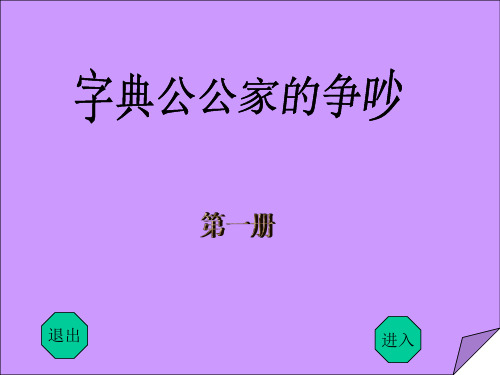 字典公公家的争吵

第一册

退出

进入